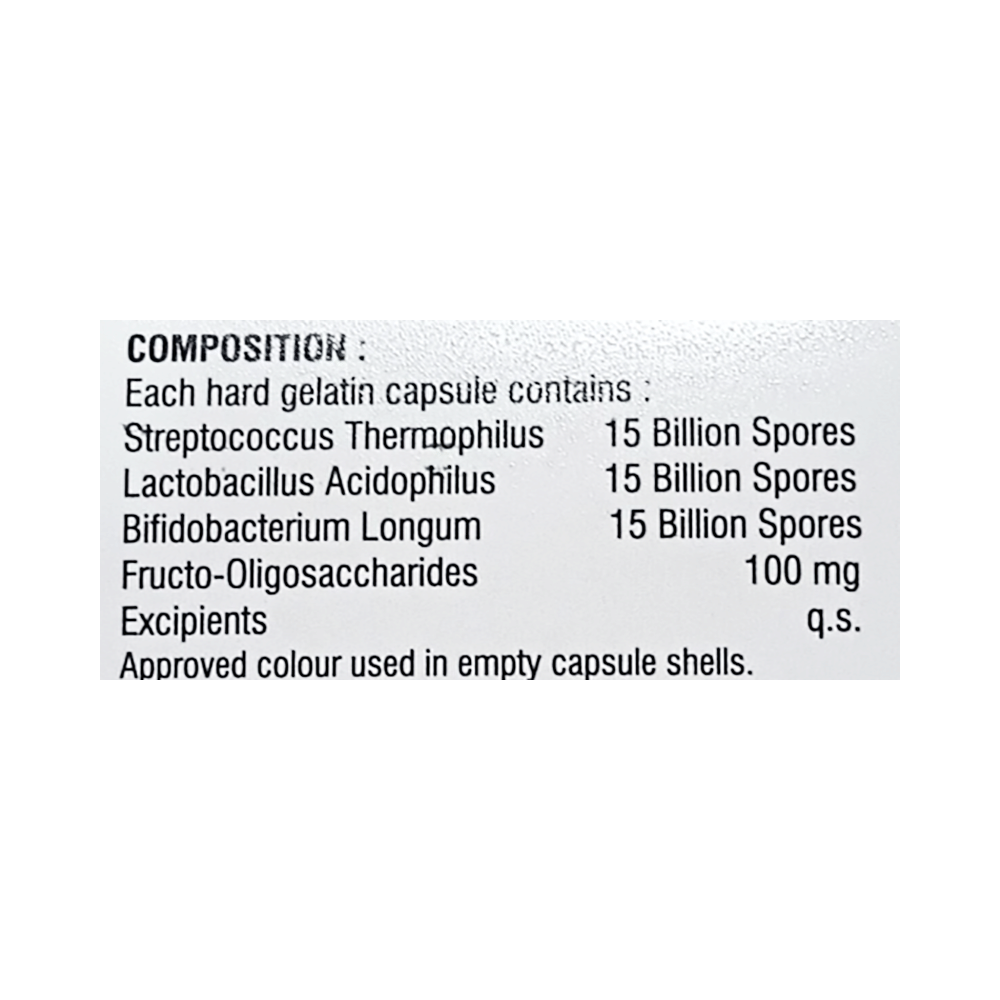 COMPOSITION :
Each hard gelatin capsule contains :
Streptococcus Thermophilus 15 Billion Spores
Lactobacillus Acidophilus 15 Billion Spores
Bifidobacterium Longum 15 Billion Spores
Fructo-Oligosaccharides 100 mg
Excipients q.s.
Approved colour used in empty capsule shells.